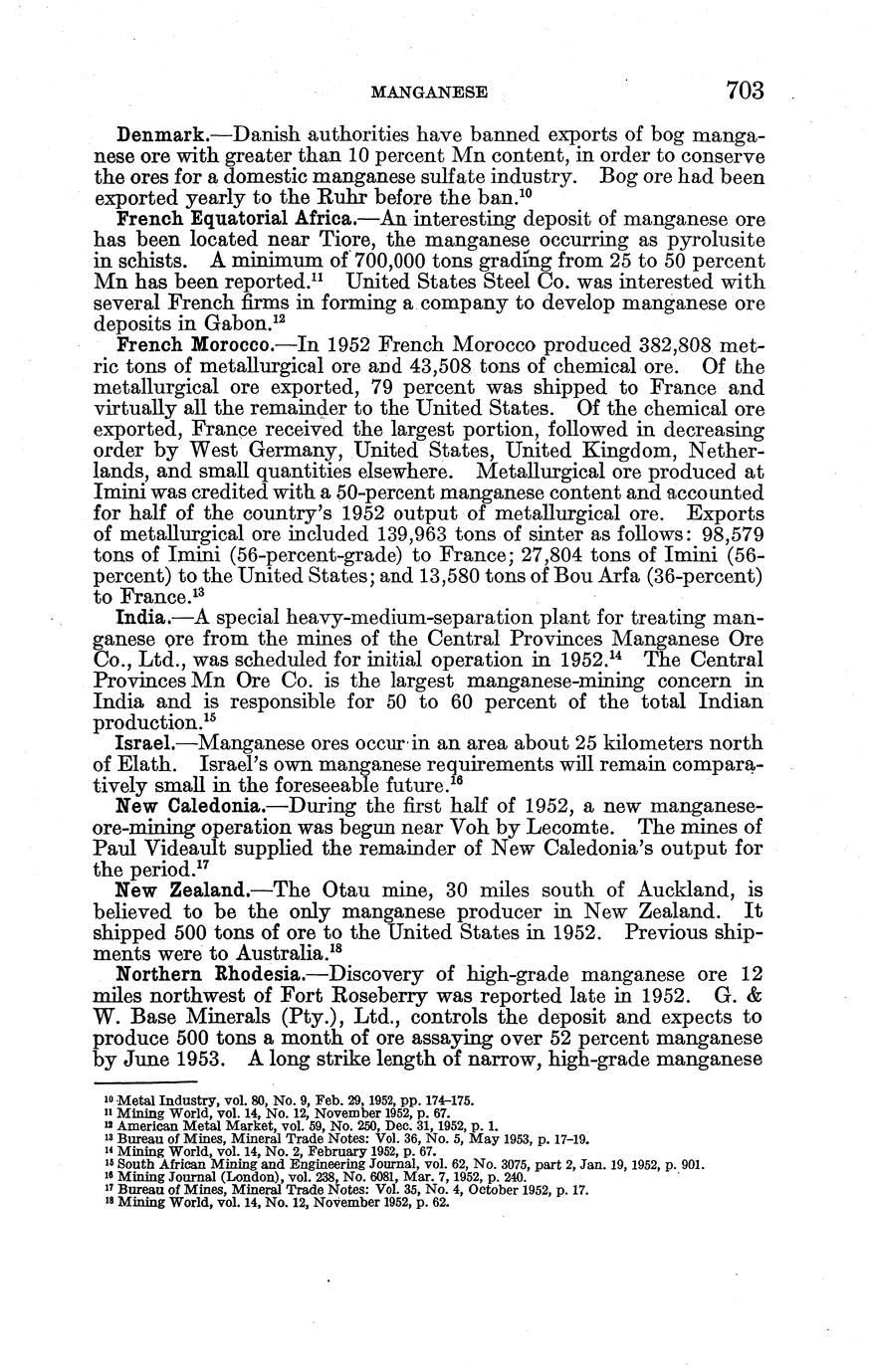 MANGANESE 703

Denmark.—Danish authorities have banned exports of bog manganese ore with greater than 10 percent Mn content, in order to conserve the ores for a domestic manganese sulfate industry. Bog ore had been exported yearly to the Ruhr before the ban.$^{10}$

French Equatorial Africa.—An interesting deposit of manganese ore has been located near Tiore, the manganese occurring as pyrolusite in schists. A minimum of 700,000 tons grading from 25 to 50 percent Mn has been reported.$^{11}$ United States Steel Co. was interested with several French firms in forming a company to develop manganese ore deposits in Gabon.$^{12}$

French Morocco.—In 1952 French Morocco produced 382,808 metric tons of metallurgical ore and 43,508 tons of chemical ore. Of the metallurgical ore exported, 79 percent was shipped to France and virtually all the remainder to the United States. Of the chemical ore exported, France received the largest portion, followed in decreasing order by West Germany, United States, United Kingdom, Netherlands, and small quantities elsewhere. Metallurgical ore produced at Imini was credited with a 50-percent manganese content and accounted for half of the country's 1952 output of metallurgical ore. Exports of metallurgical ore included 139,963 tons of sinter as follows: 98,579 tons of Imini (56-percent-grade) to France; 27,804 tons of Imini (56-percent) to the United States; and 13,580 tons of Bou Arfa (36-percent) to France.$^{13}$

India.—A special heavy-medium-separation plant for treating manganese ore from the mines of the Central Provinces Manganese Ore Co., Ltd., was scheduled for initial operation in 1952.$^{14}$ The Central Provinces Mn Ore Co. is the largest manganese-mining concern in India and is responsible for 50 to 60 percent of the total Indian production.$^{15}$

Israel.—Manganese ores occur in an area about 25 kilometers north of Elath. Israel's own manganese requirements will remain comparatively small in the foreseeable future.$^{16}$

New Caledonia.—During the first half of 1952, a new manganese-ore-mining operation was begun near Voh by Lecomte. The mines of Paul Videault supplied the remainder of New Caledonia's output for the period.$^{17}$

New Zealand.—The Otau mine, 30 miles south of Auckland, is believed to be the only manganese producer in New Zealand. It shipped 500 tons of ore to the United States in 1952. Previous shipments were to Australia.$^{18}$

Northern Rhodesia.—Discovery of high-grade manganese ore 12 miles northwest of Fort Roseberry was reported late in 1952. G. & W. Base Minerals (Pty.), Ltd., controls the deposit and expects to produce 500 tons a month of ore assaying over 52 percent manganese by June 1953. A long strike length of narrow, high-grade manganese

$^{10}$ Metal Industry, vol. 80, No. 9, Feb. 29, 1952, pp. 174–175.
$^{11}$ Mining World, vol. 14, No. 12, November 1952, p. 67.
$^{12}$ American Metal Market, vol. 59, No. 250, Dec. 31, 1952, p. 1.
$^{13}$ Bureau of Mines, Mineral Trade Notes: Vol. 36, No. 5, May 1953, p. 17–19.
$^{14}$ Mining World, vol. 14, No. 2, February 1952, p. 67.
$^{15}$ South African Mining and Engineering Journal, vol. 62, No. 3075, part 2, Jan. 19, 1952, p. 901.
$^{16}$ Mining Journal (London), vol. 238, No. 6081, Mar. 7, 1952, p. 240.
$^{17}$ Bureau of Mines, Mineral Trade Notes: Vol. 35, No. 4, October 1952, p. 17.
$^{18}$ Mining World, vol. 14, No. 12, November 1952, p. 62.